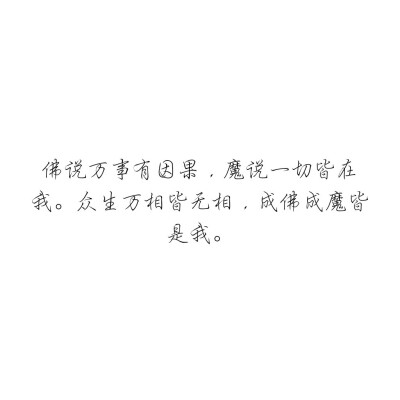 佛说万事有因果，魔说一切皆在我。众生万相皆无相，成佛成魔皆是我。